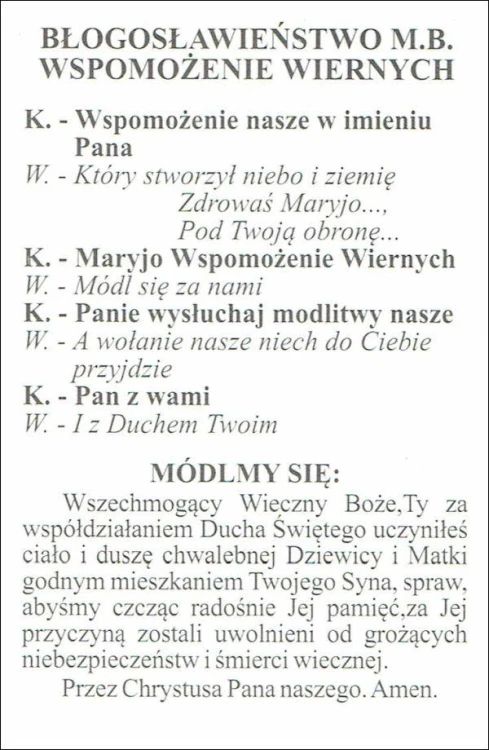 BŁOGOSŁAWIEŃSTWO M.B. WSPOMOŻENIE WIERNYCH

K. - Wspomożenie nasze w imieniu Pana
W. - Który stworzył niebo i ziemię
Zdrowaś Maryjo...,
Pod Twoją obronę...
K. - Maryjo Wspomożenie Wiernych
W. - Módl się za nami
K. - Panie wysłuchaj modlitwy nasze
W. - A wołanie nasze niech do Ciebie przyjdzie
K. - Pan z wami
W. - I z Duchem Twoim

MÓDLMY SIĘ:

Wszechmogący Wieczny Boże,Ty za współdziałaniem Ducha Świętego uczyniłeś ciało i duszę chwalebnej Dziewicy i Matki godnym mieszkaniem Twojego Syna, spraw, abyśmy czcząc radośnie Jej pamięć,za Jej przyczyną zostali uwolnieni od grożących niebezpieczeństw i śmierci wiecznej.

Przez Chrystusa Pana naszego. Amen.